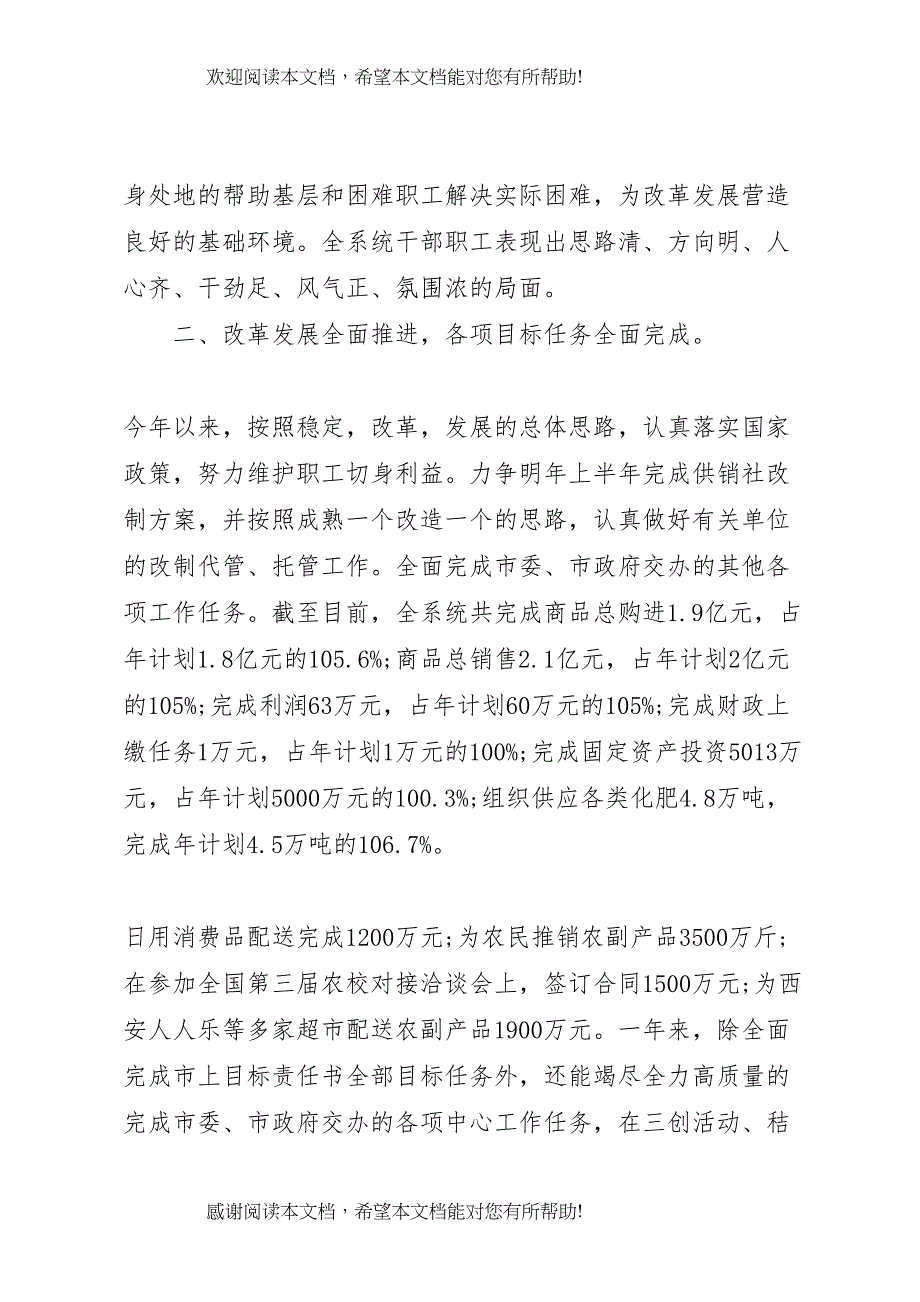 欢迎阅读本文档，希望本文档能对您有所帮助!

身处地的帮助基层和困难职工解决实际困难，为改革发展营造良好的基础环境。全系统干部职工表现出思路清、方向明、人心齐、干劲足、风气正、氛围浓的局面。

二、改革发展全面推进，各项目标任务全面完成。

今年以来，按照稳定，改革，发展的总体思路，认真落实国家政策，努力维护职工切身利益。力争明年上半年完成供销社改制方案，并按照成熟一个改造一个的思路，认真做好有关单位的改制代管、托管工作。全面完成市委、市政府交办的其他各项工作任务。截至目前，全系统共完成商品总购进1.9亿元，占年计划1.8亿元的105.6%;商品总销售2.1亿元，占年计划2亿元的105%;完成利润63万元，占年计划60万元的105%;完成财政上缴任务1万元，占年计划1万元的100%;完成固定资产投资5013万元，占年计划5000万元的100.3%;组织供应各类化肥4.8万吨，完成年计划4.5万吨的106.7%。

日用消费品配送完成1200万元;为农民推销农副产品3500万斤;在参加全国第三届农校对接洽谈会上，签订合同1500万元;为西安人人乐等多家超市配送农副产品1900万元。一年来，除全面完成市上目标责任书全部目标任务外，还能竭尽全力高质量的完成市委、市政府交办的各项中心工作任务，在三创活动、秸

感谢阅读本文档，希望本文档能对您有所帮助!